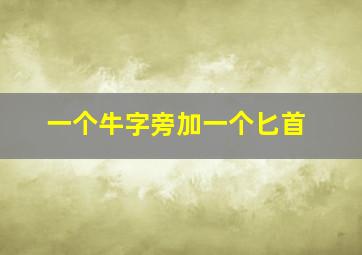 一个牛字旁加一个匕首